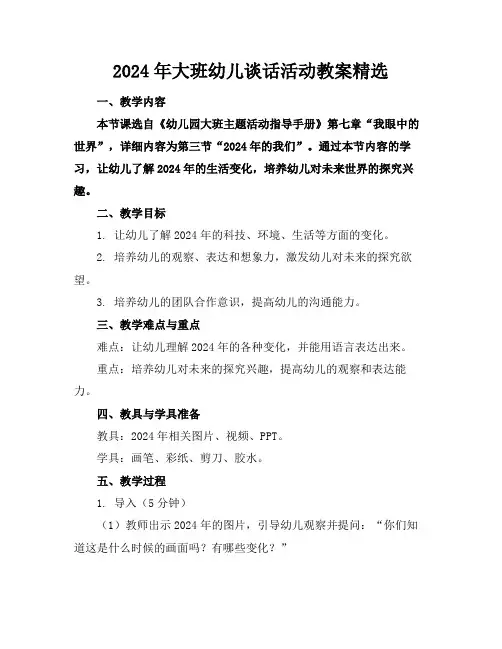 2024年大班幼儿谈话活动教案精选

一、教学内容

本节课选自《幼儿园大班主题活动指导手册》第七章“我眼中的世界”，详细内容为第三节“2024年的我们”。通过本节内容的学习，让幼儿了解2024年的生活变化，培养幼儿对未来世界的探究兴趣。

二、教学目标

1. 让幼儿了解2024年的科技、环境、生活等方面的变化。

2. 培养幼儿的观察、表达和想象力，激发幼儿对未来的探究欲望。

3. 培养幼儿的团队合作意识，提高幼儿的沟通能力。

三、教学难点与重点

难点：让幼儿理解2024年的各种变化，并能用语言表达出来。

重点：培养幼儿对未来的探究兴趣，提高幼儿的观察和表达能力。

四、教具与学具准备

教具：2024年相关图片、视频、PPT。

学具：画笔、彩纸、剪刀、胶水。

五、教学过程

1. 导入（5分钟）

（1）教师出示2024年的图片，引导幼儿观察并提问：“你们知道这是什么时候的画面吗？有哪些变化？”